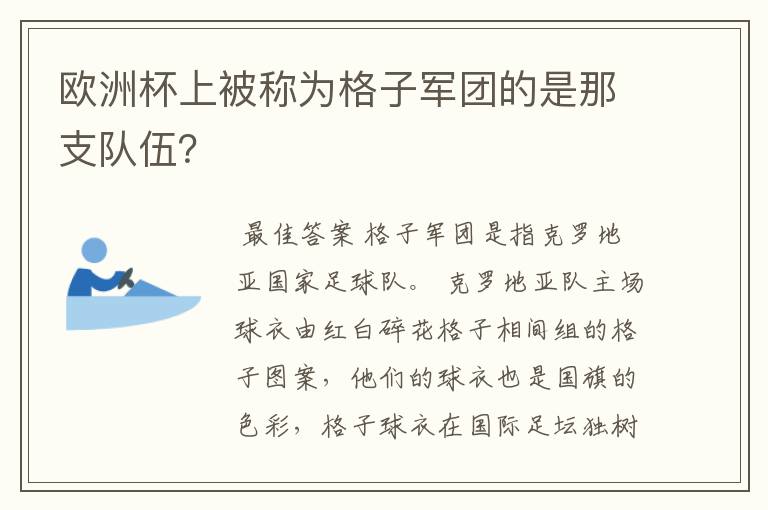 欧洲杯上被称为格子军团的是那支队伍?

最佳答案 格子军团是指克罗地亚国家足球队。 克罗地亚队主场球衣由红白碎花格子相间组的格子图案，他们的球衣也是国旗的色彩，格子球衣在国际足坛独树